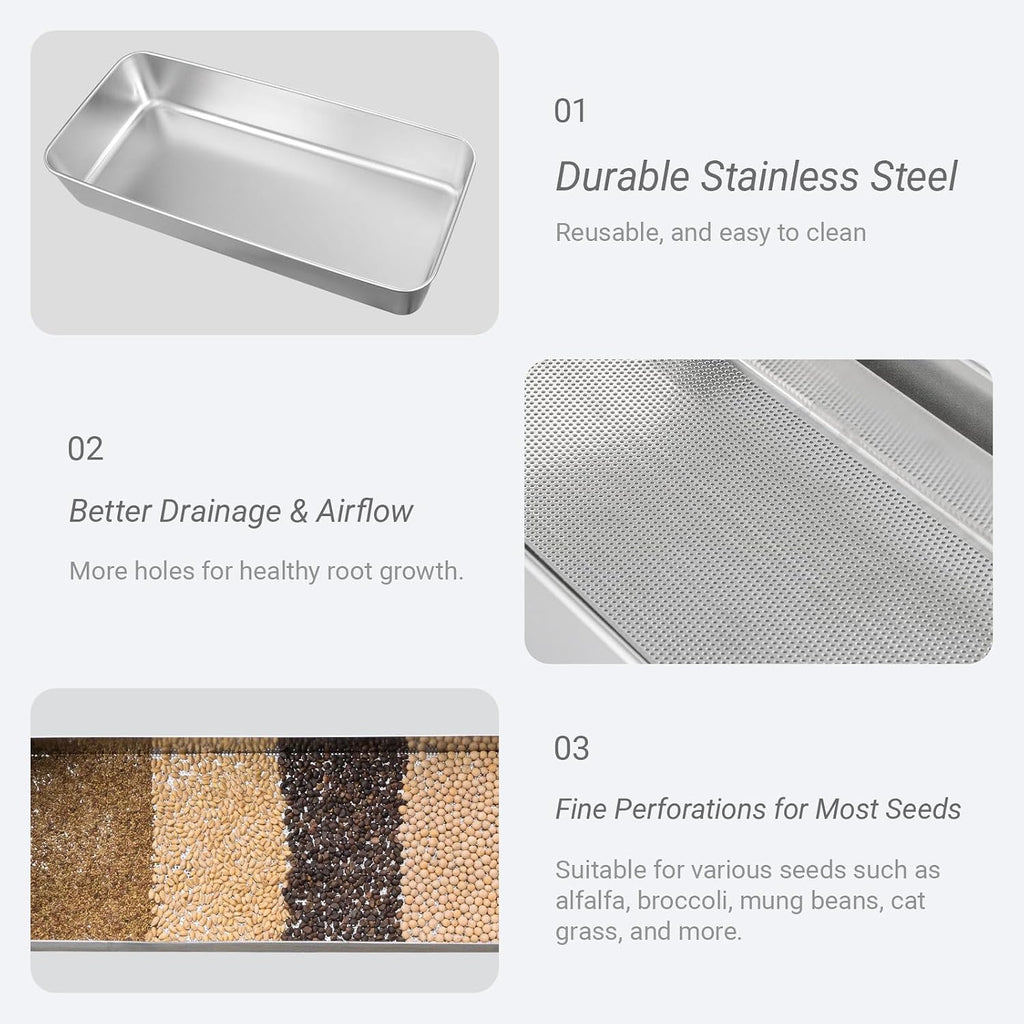 01

Durable Stainless Steel

Reusable, and easy to clean

02

Better Drainage & Airflow

More holes for healthy root growth.

03

Fine Perforations for Most Seeds

Suitable for various seeds such as alfalfa, broccoli, mung beans, cat grass, and more.